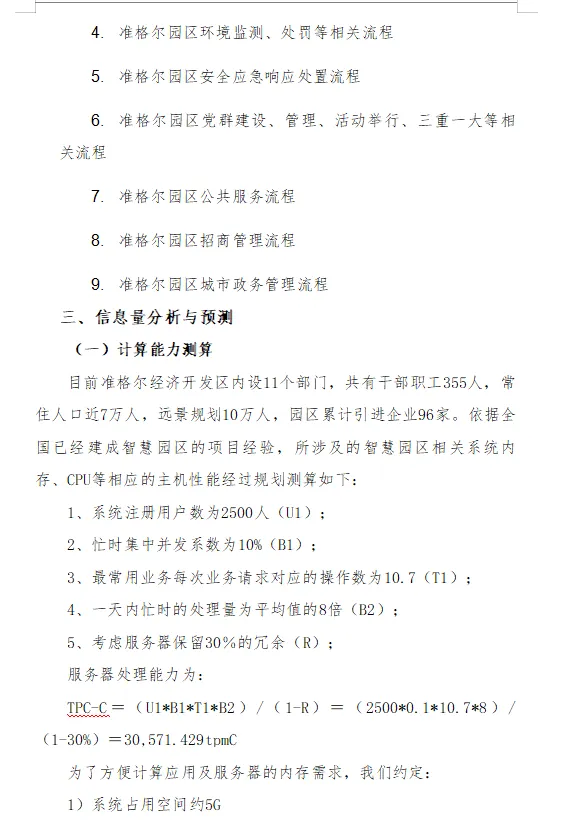 4. 准格尔园区环境监测、处罚等相关流程

5. 准格尔园区安全应急响应处置流程

6. 准格尔园区党群建设、管理、活动举行、三重一大等相关流程

7. 准格尔园区公共服务流程

8. 准格尔园区招商管理流程

9. 准格尔园区城市政务管理流程

三、信息量分析与预测

（一）计算能力测算

目前准格尔经济开发区内设11个部门，共有干部职工355人，常住人口近7万人，远景规划10万人，园区累计引进企业96家。依据全国已经建成智慧园区的项目经验，所涉及的智慧园区相关系统内存、CPU等相应的主机性能经过规划测算如下：

1、系统注册用户数为2500人（U1）；

2、忙时集中并发系数为10%（B1）；

3、最常用业务每次业务请求对应的操作数为10.7（T1）；

4、一天内忙时的处理量为平均值的8倍（B2）；

5、考虑服务器保留30%的冗余（R）；

服务器处理能力为：

TPC-C＝（U1*B1*T1*B2）/（1-R）＝（2500*0.1*10.7*8）/（1-30%）＝30,571.429tpmC

为了方便计算应用及服务器的内存需求，我们约定：

1）系统占用空间约5G